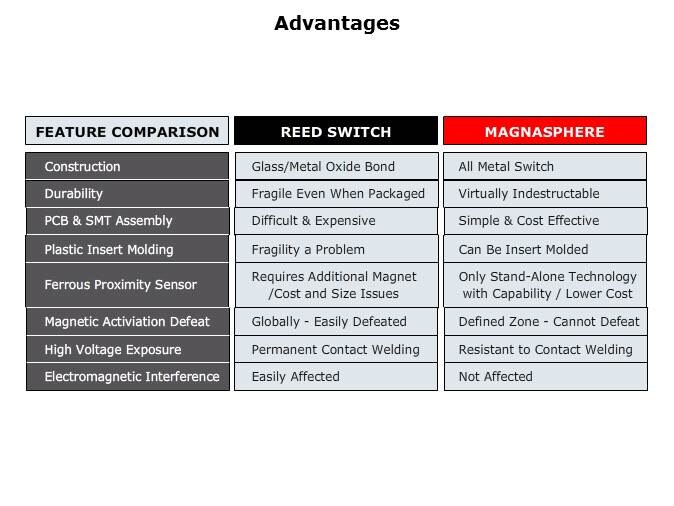 Advantages

| FEATURE COMPARISON | REED SWITCH | MAGNASPHERE |
|---|---|---|
| Construction | Glass/Metal Oxide Bond | All Metal Switch |
| Durability | Fragile Even When Packaged | Virtually Indestructable |
| PCB & SMT Assembly | Difficult & Expensive | Simple & Cost Effective |
| Plastic Insert Molding | Fragility a Problem | Can Be Insert Molded |
| Ferrous Proximity Sensor | Requires Additional Magnet /Cost and Size Issues | Only Stand-Alone Technology with Capability / Lower Cost |
| Magnetic Activiation Defeat | Globally - Easily Defeated | Defined Zone - Cannot Defeat |
| High Voltage Exposure | Permanent Contact Welding | Resistant to Contact Welding |
| Electromagnetic Interference | Easily Affected | Not Affected |